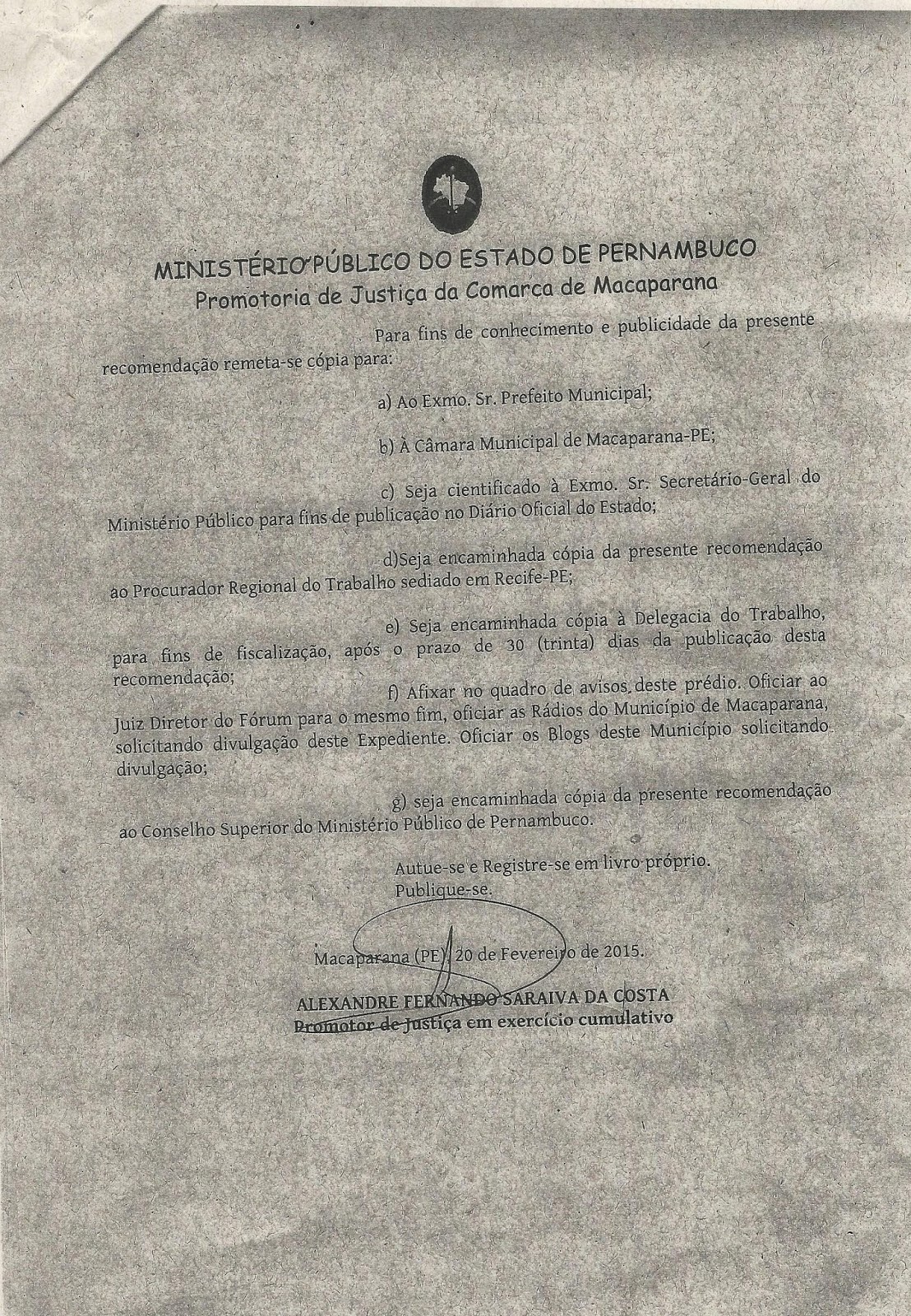 MINISTÉRIO PÚBLICO DO ESTADO DE PERNAMBUCO
Promotoria de Justiça da Comarca de Macaparana

Para fins de conhecimento e publicidade da presente recomendação remeta-se cópia para:

a) Ao Exmo. Sr. Prefeito Municipal;

b) À Câmara Municipal de Macaparana-PE;

c) Seja cientificado à Exmo. Sr. Secretário-Geral do Ministério Público para fins de publicação no Diário Oficial do Estado;

d)Seja encaminhada cópia da presente recomendação ao Procurador Regional do Trabalho sediado em Recife-PE;

e) Seja encaminhada cópia à Delegacia do Trabalho, para fins de fiscalização, após o prazo de 30 (trinta) dias da publicação desta recomendação;

f) Afixar no quadro de avisos deste prédio. Oficiar ao Juiz Diretor do Fórum para o mesmo fim, oficiar as Rádios do Município de Macaparana, solicitando divulgação deste Expediente. Oficiar os Blogs deste Município solicitando divulgação;

g) seja encaminhada cópia da presente recomendação ao Conselho Superior do Ministério Público de Pernambuco.

Autue-se e Registre-se em livro próprio.
Publique-se.

Macaparana (PE), 20 de Fevereiro de 2015.

ALEXANDRE FERNANDO SARAIVA DA COSTA
Promotor de Justiça em exercício cumulativo